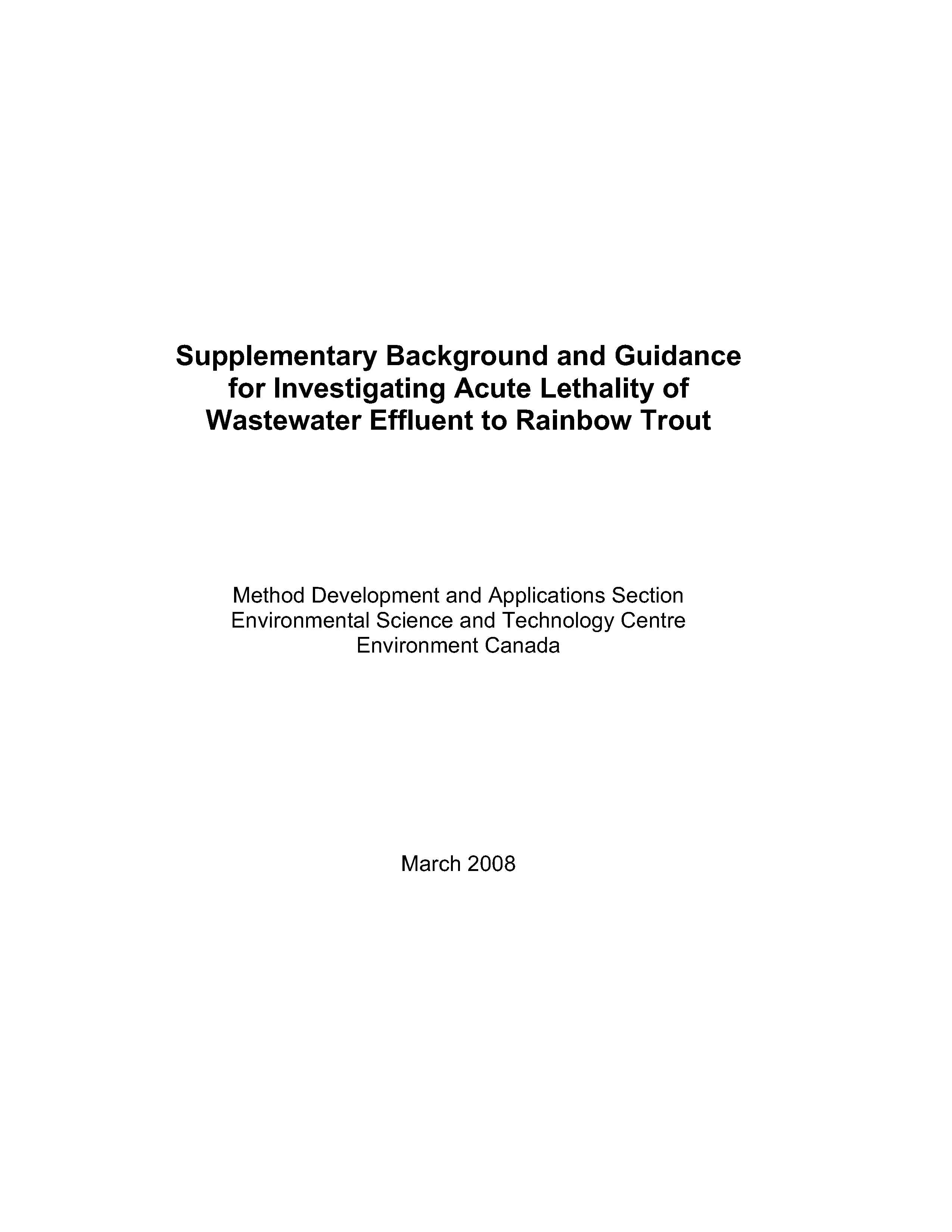 Supplementary Background and Guidance for Investigating Acute Lethality of Wastewater Effluent to Rainbow Trout

Method Development and Applications Section
Environmental Science and Technology Centre
Environment Canada

March 2008